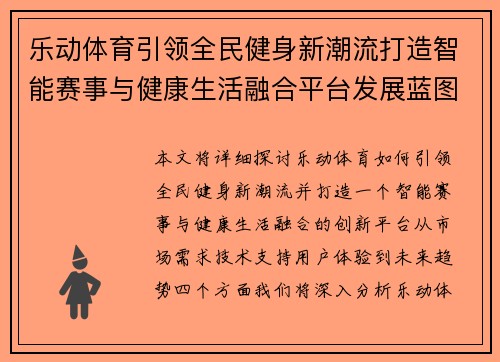 乐动体育引领全民健身新潮流打造智能赛事与健康生活融合平台发展蓝图

本文将详细探讨乐动体育如何引领全民健身新潮流并打造一个智能赛事与健康生活融合的创新平台从市场需求技术支持用户体验到未来趋势四个方面我们将深入分析乐动体